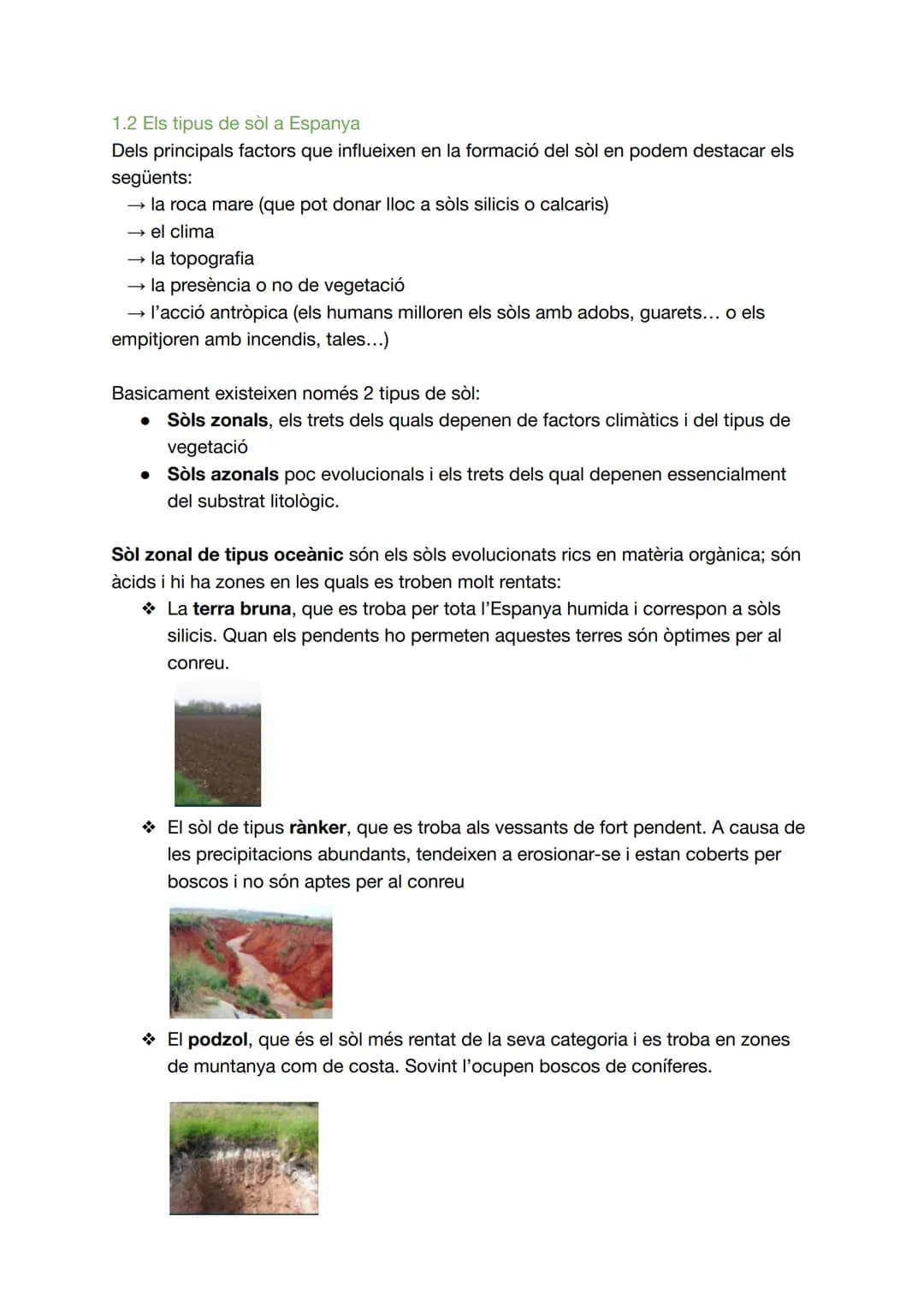 1.2 Els tipus de sòl a Espanya

Dels principals factors que influeixen en la formació del sòl en podem destacar els següents:

→ la roca mare (que pot donar lloc a sòls silicis o calcaris)
→ el clima
→ la topografia
→ la presència o no de vegetació
→ l'acció antròpica (els humans milloren els sòls amb adobs, guarets… o els empitjoren amb incendis, tales…)

Basicament existeixen només 2 tipus de sòl:

• Sòls zonals, els trets dels quals depenen de factors climàtics i del tipus de vegetació
• Sòls azonals poc evolucionals i els trets dels qual depenen essencialment del substrat litològic.

Sòl zonal de tipus oceànic són els sòls evolucionats rics en matèria orgànica; són àcids i hi ha zones en les quals es troben molt rentats:

❖ La terra bruna, que es troba per tota l'Espanya humida i correspon a sòls silicis. Quan els pendents ho permeten aquestes terres són òptimes per al conreu.

❖ El sòl de tipus rànker, que es troba als vessants de fort pendent. A causa de les precipitacions abundants, tendeixen a erosionar-se i estan coberts per boscos i no són aptes per al conreu

❖ El podzol, que és el sòl més rentat de la seva categoria i es troba en zones de muntanya com de costa. Sovint l'ocupen boscos de coníferes.